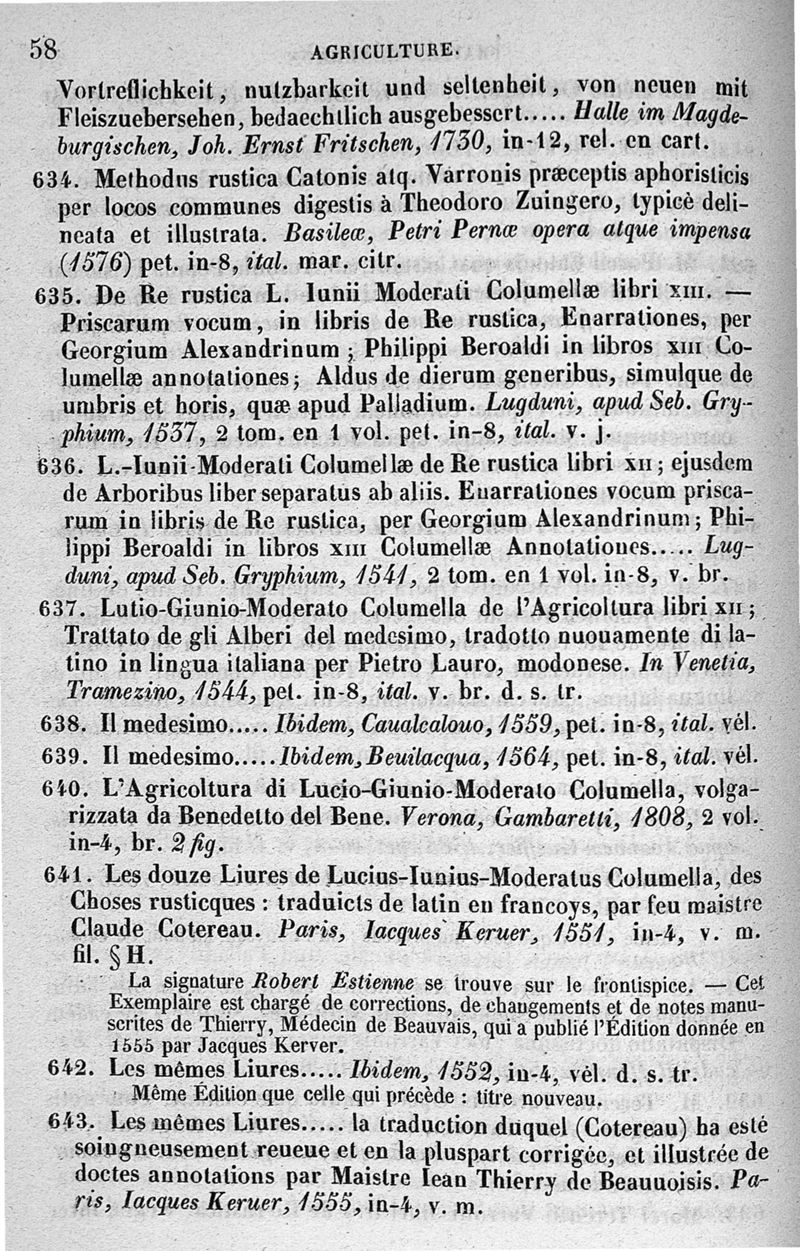 58 AGRICULTURE.

Vortreflichkeit, nutzbarkeit und seltenheit, von neuen mit Fleiszuebersehen, bedaechtlich ausgebessert..... Halle im Magdeburgischen, Joh. Ernst Fritschen, 1730, in-12, rel. en cart.

634. Methodus rustica Catonis atq. Varronis præceptis aphoristicis per locos communes digestis à Theodoro Zuingero, typicè delineata et illustrata. Basileæ, Petri Pernæ opera atque impensa (1576) pet. in-8, ital. mar. citr.

635. De Re rustica L. Iunii Moderati Columellæ libri XIII. — Priscarum vocum, in libris de Re rustica, Enarrationes, per Georgium Alexandrinum; Philippi Beroaldi in libros XIII Columellæ annotationes; Aldus de dierum generibus, simulque de umbris et horis, quæ apud Palladium. Lugduni, apud Seb. Gryphium, 1537, 2 tom. en 1 vol. pet. in-8, ital. v. j.

636. L.-Iunii-Moderati Columellæ de Re rustica libri XII; ejusdem de Arboribus liber separatus ab aliis. Enarrationes vocum priscarum in libris de Re rustica, per Georgium Alexandrinum; Philippi Beroaldi in libros XIII Columellæ Annotationes..... Lugduni, apud Seb. Gryphium, 1541, 2 tom. en 1 vol. in-8, v. br.

637. Lutio-Giunio-Moderato Columella de l'Agricoltura libri XII; Trattato de gli Alberi del medesimo, tradotto nuouamente di latino in lingua italiana per Pietro Lauro, modonese. In Venetia, Tramezino, 1544, pet. in-8, ital. v. br. d. s. tr.

638. Il medesimo..... Ibidem, Caualcalouo, 1559, pet. in-8, ital. vél.

639. Il medesimo..... Ibidem, Beuilacqua, 1564, pet. in-8, ital. vél.

640. L'Agricoltura di Lucio-Giunio-Moderato Columella, volgarizzata da Benedetto del Bene. Verona, Gambaretti, 1808, 2 vol. in-4, br. 2 fig.

641. Les douze Liures de Lucius-Iunius-Moderatus Columella, des Choses rusticques : traduicts de latin en francoys, par feu maistre Claude Cotereau. Paris, Iacques Keruer, 1551, in-4, v. m. fil. § H.

La signature Robert Estienne se trouve sur le frontispice. — Cet Exemplaire est chargé de corrections, de changements et de notes manuscrites de Thierry, Médecin de Beauvais, qui a publié l'Édition donnée en 1555 par Jacques Kerver.

642. Les mêmes Liures..... Ibidem, 1552, in-4, vél. d. s. tr.

Même Édition que celle qui précède : titre nouveau.

643. Les mêmes Liures..... la traduction duquel (Cotereau) ha esté soingneusement reueue et en la pluspart corrigée, et illustrée de doctes annotations par Maistre Iean Thierry de Beauuoisis. Paris, Iacques Keruer, 1555, in-4, v. m.